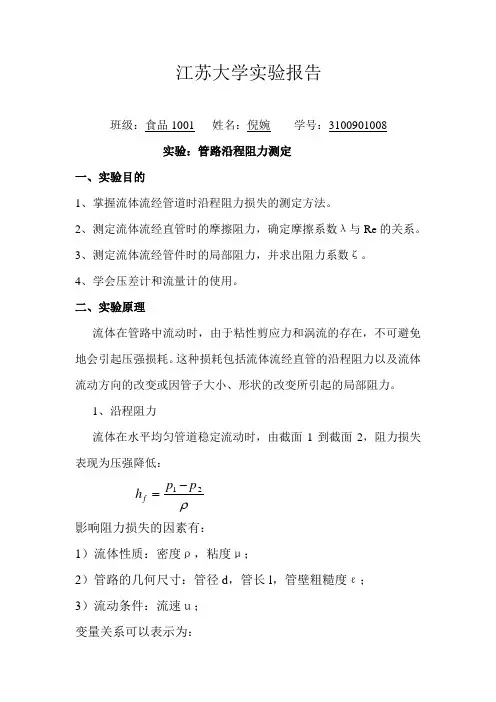 江苏大学实验报告

班级：食品 1001　姓名：倪婉　学号：3100901008

实验：管路沿程阻力测定

一、实验目的

1、掌握流体流经管道时沿程阻力损失的测定方法。

2、测定流体流经直管时的摩擦阻力，确定摩擦系数λ与 Re 的关系。

3、测定流体流经管件时的局部阻力，并求出阻力系数ξ。

4、学会压差计和流量计的使用。

二、实验原理

流体在管路中流动时，由于粘性剪应力和涡流的存在，不可避免地会引起压强损耗。这种损耗包括流体流经直管的沿程阻力以及流体流动方向的改变或因管子大小、形状的改变所引起的局部阻力。

1、沿程阻力

流体在水平均匀管道稳定流动时，由截面 1 到截面 2，阻力损失表现为压强降低：

$h_f = \frac{p_1 - p_2}{\rho}$

影响阻力损失的因素有：

1）流体性质：密度ρ，粘度μ；

2）管路的几何尺寸：管径 d，管长 l，管壁粗糙度ε；

3）流动条件：流速 u；

变量关系可以表示为：